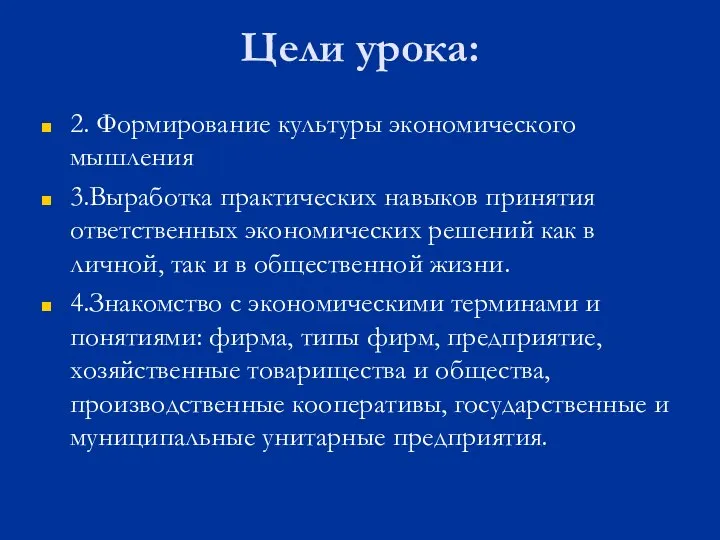 Цели урока:

2. Формирование культуры экономического мышления

3.Выработка практических навыков принятия ответственных экономических решений как в личной, так и в общественной жизни.

4.Знакомство с экономическими терминами и понятиями: фирма, типы фирм, предприятие, хозяйственные товарищества и общества, производственные кооперативы, государственные и муниципальные унитарные предприятия.